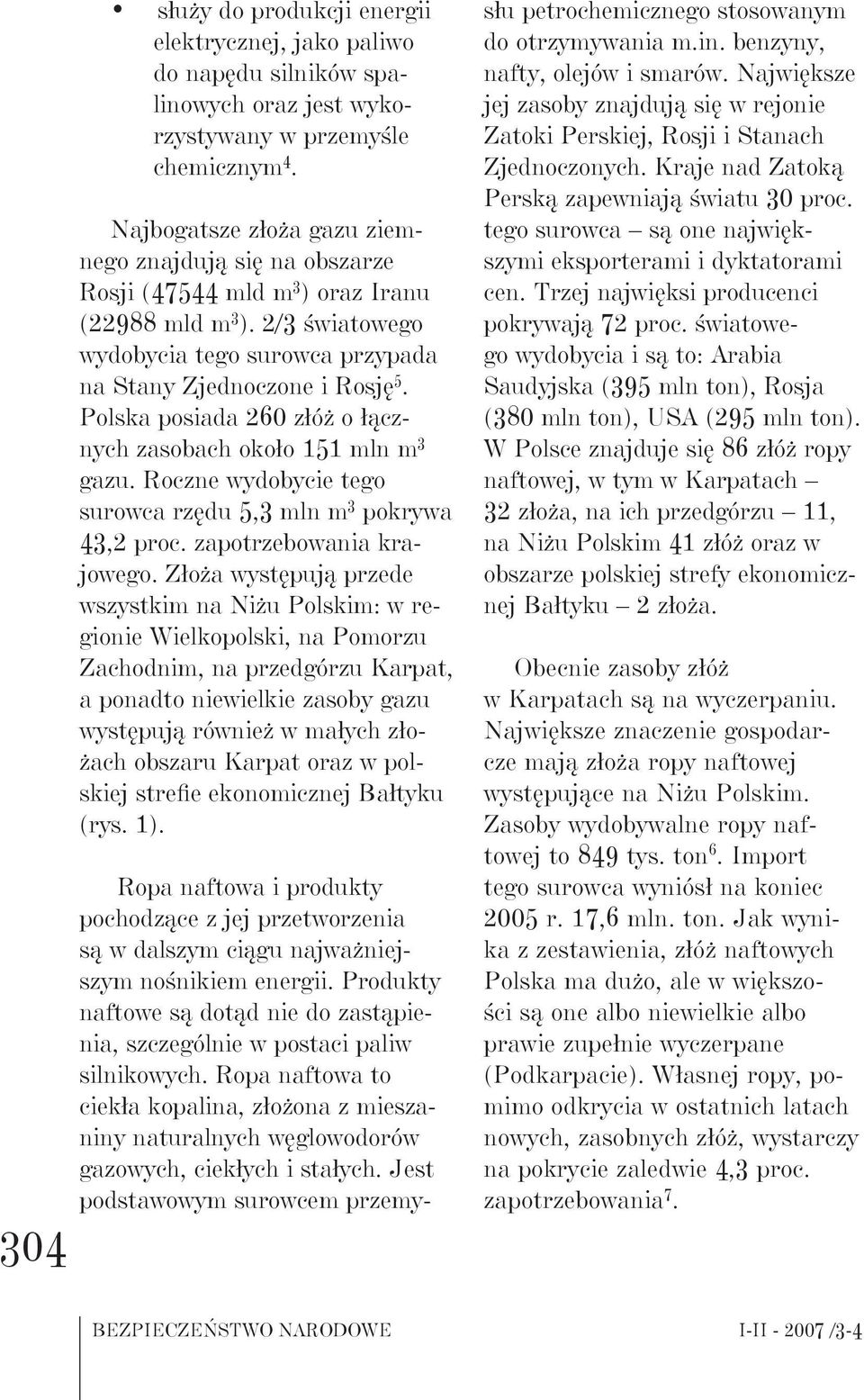 • służy do produkcji energii elektrycznej, jako paliwo do napędu silników spalinowych oraz jest wykorzystywany w przemyśle chemicznym$^4$.

Najbogatsze złoża gazu ziemnego znajdują się na obszarze Rosji (47544 mld m$^3$) oraz Iranu (22988 mld m$^3$). 2/3 światowego wydobycia tego surowca przypada na Stany Zjednoczone i Rosję$^5$. Polska posiada 260 złóż o łącznych zasobach około 151 mln m$^3$ gazu. Roczne wydobycie tego surowca rzędu 5,3 mln m$^3$ pokrywa 43,2 proc. zapotrzebowania krajowego. Złoża występują przede wszystkim na Niżu Polskim: w regionie Wielkopolski, na Pomorzu Zachodnim, na przedgórzu Karpat, a ponadto niewielkie zasoby gazu występują również w małych złożach obszaru Karpat oraz w polskiej strefie ekonomicznej Bałtyku (rys. 1).

Ropa naftowa i produkty pochodzące z jej przetworzenia są w dalszym ciągu najważniejszym nośnikiem energii. Produkty naftowe są dotąd nie do zastąpienia, szczególnie w postaci paliw silnikowych. Ropa naftowa to ciekła kopalina, złożona z mieszaniny naturalnych węglowodorów gazowych, ciekłych i stałych. Jest podstawowym surowcem przemysłu petrochemicznego stosowanym do otrzymywania m.in. benzyny, nafty, olejów i smarów. Największe jej zasoby znajdują się w rejonie Zatoki Perskiej, Rosji i Stanach Zjednoczonych. Kraje nad Zatoką Perską zapewniają światu 30 proc. tego surowca – są one największymi eksporterami i dyktatorami cen. Trzej najwięksi producenci pokrywają 72 proc. światowego wydobycia i są to: Arabia Saudyjska (395 mln ton), Rosja (380 mln ton), USA (295 mln ton). W Polsce znajduje się 86 złóż ropy naftowej, w tym w Karpatach – 32 złoża, na ich przedgórzu – 11, na Niżu Polskim 41 złóż oraz w obszarze polskiej strefy ekonomicznej Bałtyku – 2 złoża.

Obecnie zasoby złóż w Karpatach są na wyczerpaniu. Największe znaczenie gospodarcze mają złoża ropy naftowej występujące na Niżu Polskim. Zasoby wydobywalne ropy naftowej to 849 tys. ton$^6$. Import tego surowca wyniósł na koniec 2005 r. 17,6 mln. ton. Jak wynika z zestawienia, złóż naftowych Polska ma dużo, ale w większości są one albo niewielkie albo prawie zupełnie wyczerpane (Podkarpacie). Własnej ropy, pomimo odkrycia w ostatnich latach nowych, zasobnych złóż, wystarczy na pokrycie zaledwie 4,3 proc. zapotrzebowania$^7$.

304

BEZPIECZEŃSTWO NARODOWE

I-II - 2007 /3-4